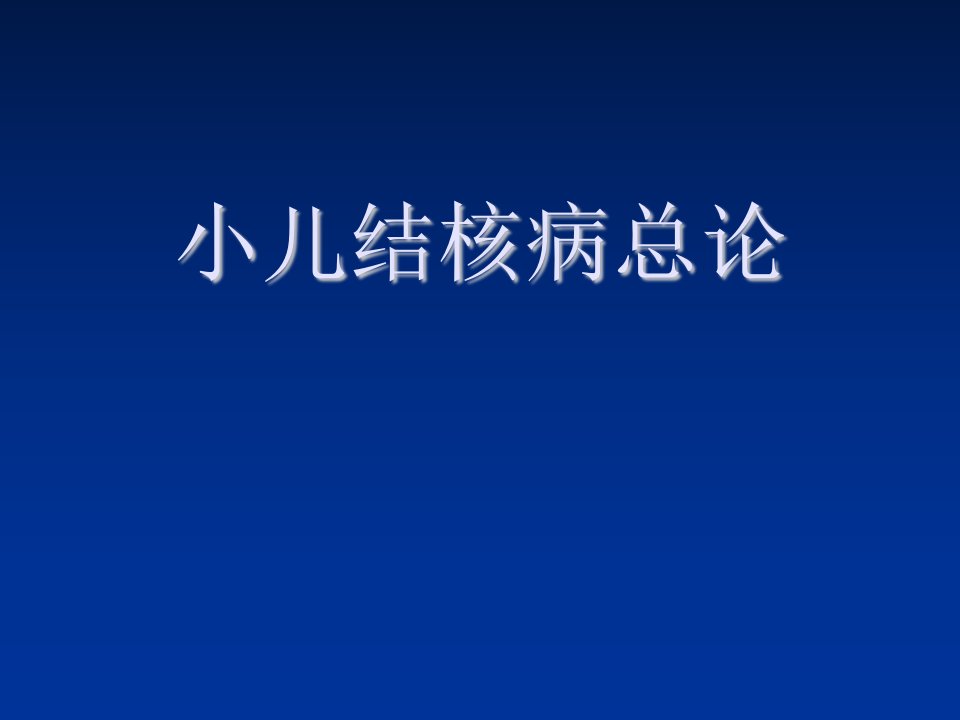 小儿结核病总论